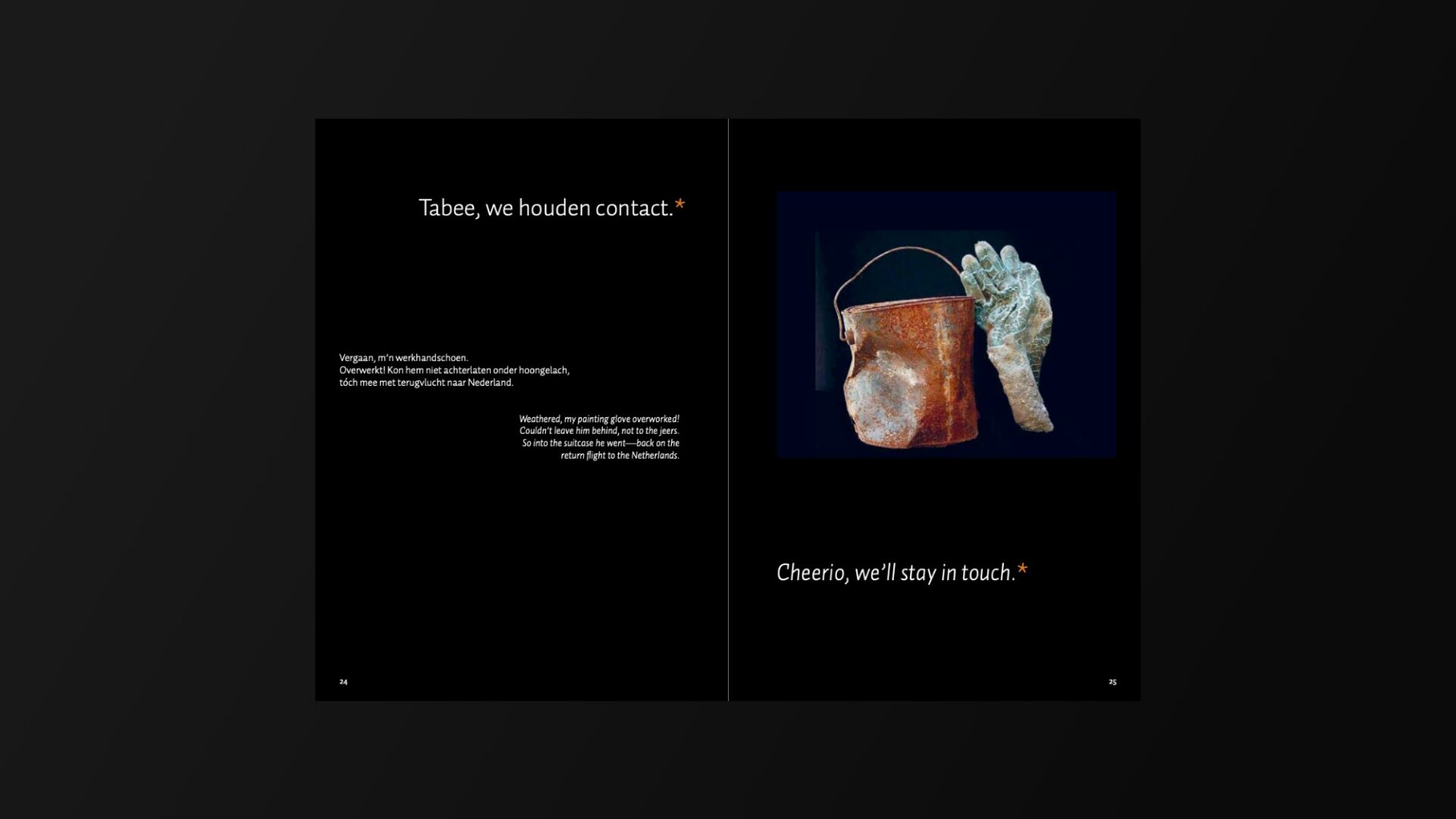 Tabee, we houden contact.*

Vergaan, m'n werkhandschoen.
Overwerkt! Kon hem niet achterlaten onder hoongelach,
tóch mee met terugvlucht naar Nederland.

Weathered, my painting glove overworked!
Couldn't leave him behind, not to the jeers.
So into the suitcase he went—back on the
return flight to the Netherlands.

24

Cheerio, we'll stay in touch.*

25